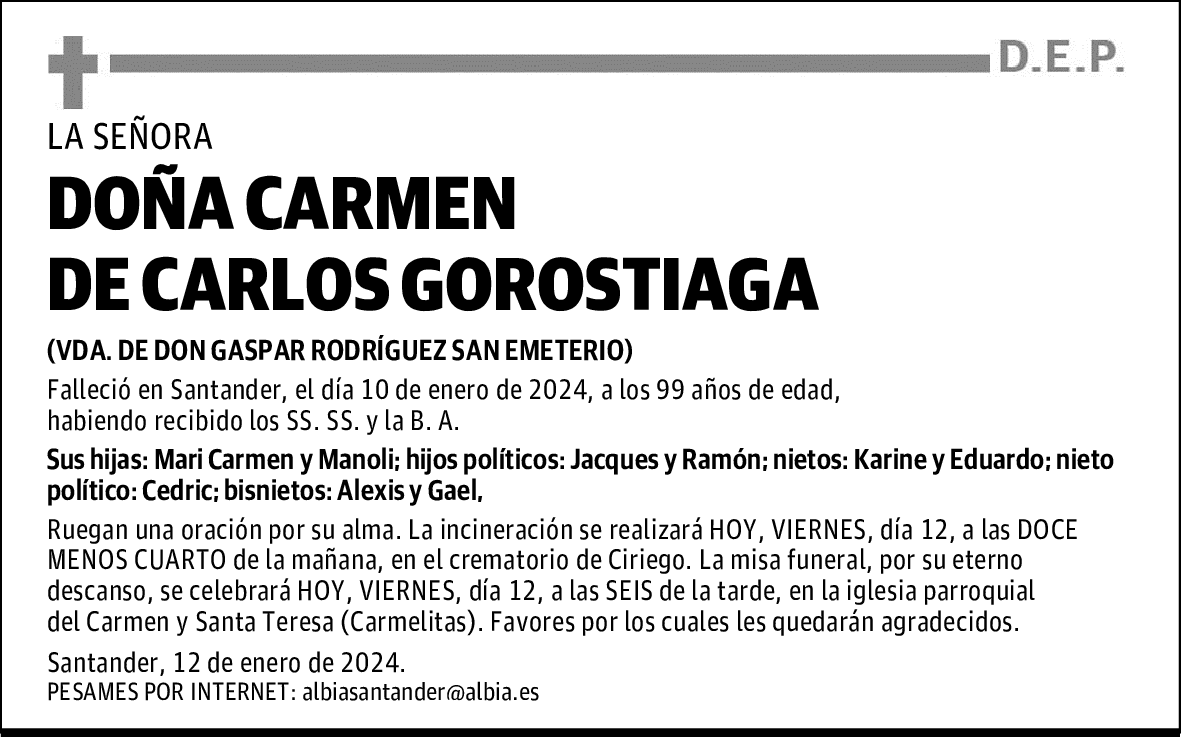 D.E.P.

LA SEÑORA

DOÑA CARMEN
DE CARLOS GOROSTIAGA

(VDA. DE DON GASPAR RODRÍGUEZ SAN EMETERIO)

Falleció en Santander, el día 10 de enero de 2024, a los 99 años de edad, habiendo recibido los SS. SS. y la B. A.

Sus hijas: Mari Carmen y Manoli; hijos políticos: Jacques y Ramón; nietos: Karine y Eduardo; nieto político: Cedric; bisnietos: Alexis y Gael,

Ruegan una oración por su alma. La incineración se realizará HOY, VIERNES, día 12, a las DOCE MENOS CUARTO de la mañana, en el crematorio de Ciriego. La misa funeral, por su eterno descanso, se celebrará HOY, VIERNES, día 12, a las SEIS de la tarde, en la iglesia parroquial del Carmen y Santa Teresa (Carmelitas). Favores por los cuales les quedarán agradecidos.

Santander, 12 de enero de 2024.
PESAMES POR INTERNET: albiasantander@albia.es